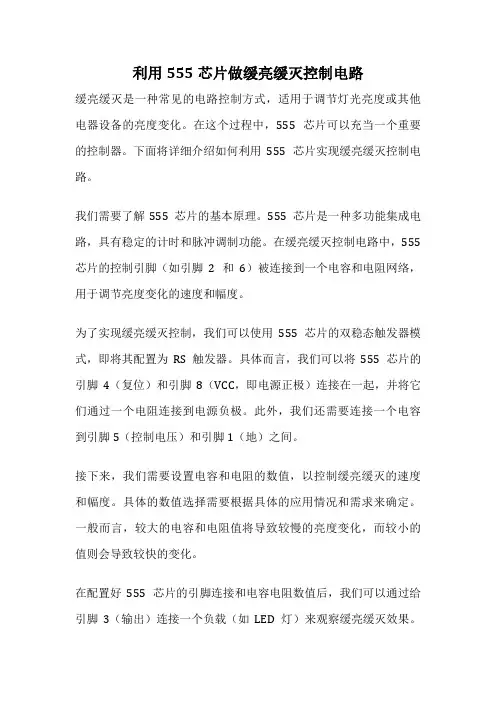 利用 555 芯片做缓亮缓灭控制电路

缓亮缓灭是一种常见的电路控制方式，适用于调节灯光亮度或其他电器设备的亮度变化。在这个过程中，555 芯片可以充当一个重要的控制器。下面将详细介绍如何利用 555 芯片实现缓亮缓灭控制电路。

我们需要了解 555 芯片的基本原理。555 芯片是一种多功能集成电路，具有稳定的计时和脉冲调制功能。在缓亮缓灭控制电路中，555 芯片的控制引脚（如引脚 2 和 6）被连接到一个电容和电阻网络，用于调节亮度变化的速度和幅度。

为了实现缓亮缓灭控制，我们可以使用 555 芯片的双稳态触发器模式，即将其配置为 RS 触发器。具体而言，我们可以将 555 芯片的引脚 4（复位）和引脚 8（VCC，即电源正极）连接在一起，并将它们通过一个电阻连接到电源负极。此外，我们还需要连接一个电容到引脚 5（控制电压）和引脚 1（地）之间。

接下来，我们需要设置电容和电阻的数值，以控制缓亮缓灭的速度和幅度。具体的数值选择需要根据具体的应用情况和需求来确定。一般而言，较大的电容和电阻值将导致较慢的亮度变化，而较小的值则会导致较快的变化。

在配置好 555 芯片的引脚连接和电容电阻数值后，我们可以通过给引脚 3（输出）连接一个负载（如 LED 灯）来观察缓亮缓灭效果。